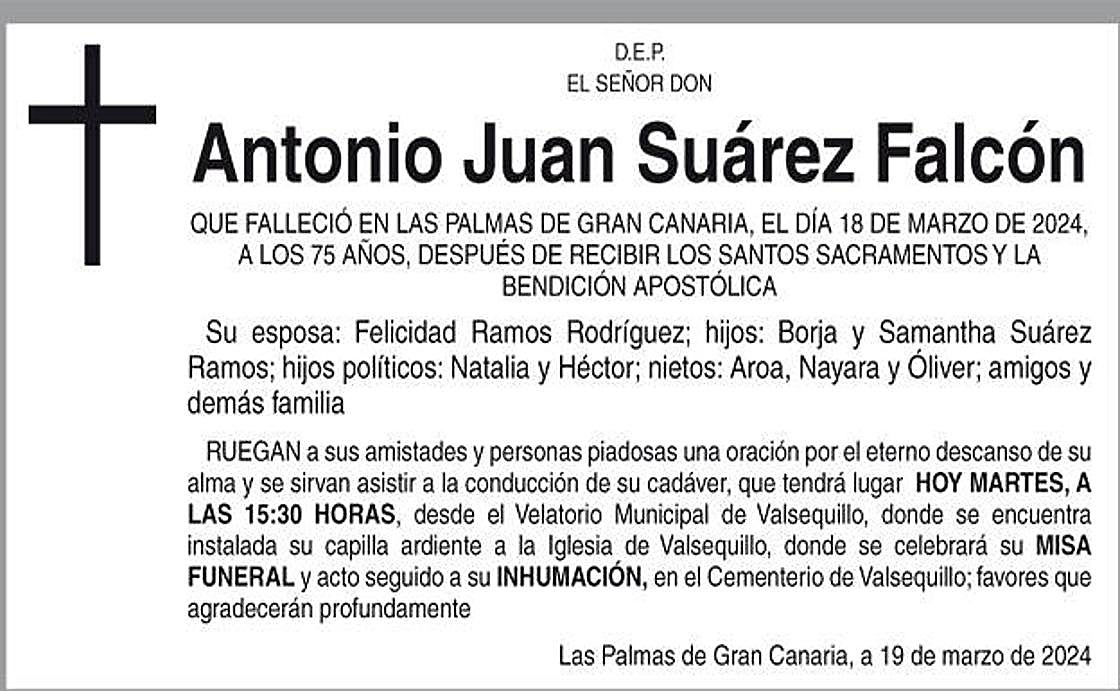 D.E.P.
EL SEÑOR DON

Antonio Juan Suárez Falcón

QUE FALLECIÓ EN LAS PALMAS DE GRAN CANARIA, EL DÍA 18 DE MARZO DE 2024, A LOS 75 AÑOS, DESPUÉS DE RECIBIR LOS SANTOS SACRAMENTOS Y LA BENDICIÓN APOSTÓLICA

Su esposa: Felicidad Ramos Rodríguez; hijos: Borja y Samantha Suárez Ramos; hijos políticos: Natalia y Héctor; nietos: Aroa, Nayara y Óliver; amigos y demás familia

RUEGAN a sus amistades y personas piadosas una oración por el eterno descanso de su alma y se sirvan asistir a la conducción de su cadáver, que tendrá lugar HOY MARTES, A LAS 15:30 HORAS, desde el Velatorio Municipal de Valsequillo, donde se encuentra instalada su capilla ardiente a la Iglesia de Valsequillo, donde se celebrará su MISA FUNERAL y acto seguido a su INHUMACIÓN, en el Cementerio de Valsequillo; favores que agradecerán profundamente

Las Palmas de Gran Canaria, a 19 de marzo de 2024